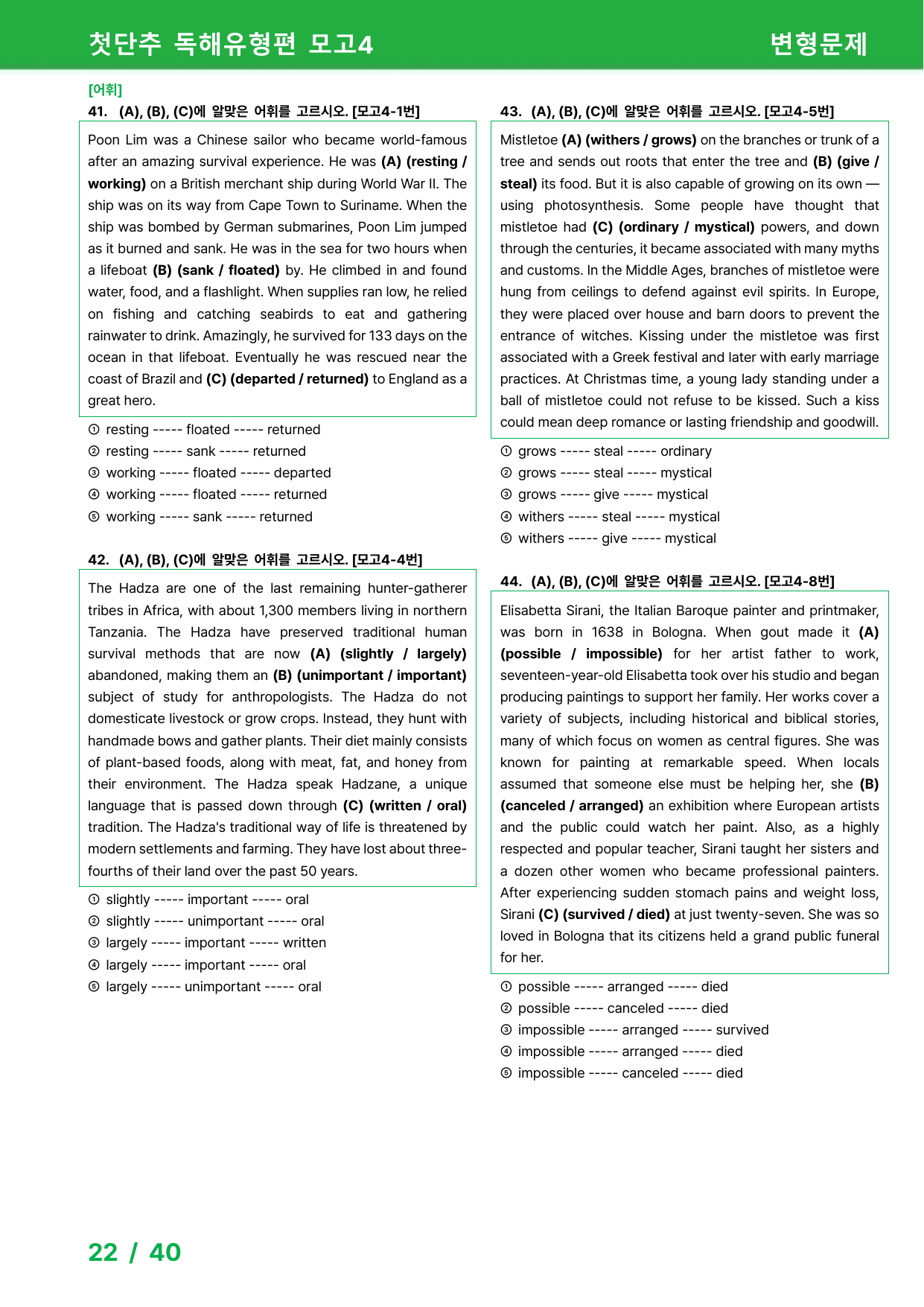 첫단추 독해유형편 모고4 변형문제

[어휘]

41. (A), (B), (C)에 알맞은 어휘를 고르시오. [모고4-1번]

Poon Lim was a Chinese sailor who became world-famous after an amazing survival experience. He was (A) (resting / working) on a British merchant ship during World War II. The ship was on its way from Cape Town to Suriname. When the ship was bombed by German submarines, Poon Lim jumped as it burned and sank. He was in the sea for two hours when a lifeboat (B) (sank / floated) by. He climbed in and found water, food, and a flashlight. When supplies ran low, he relied on fishing and catching seabirds to eat and gathering rainwater to drink. Amazingly, he survived for 133 days on the ocean in that lifeboat. Eventually he was rescued near the coast of Brazil and (C) (departed / returned) to England as a great hero.

① resting ----- floated ----- returned
② resting ----- sank ----- returned
③ working ----- floated ----- departed
④ working ----- floated ----- returned
⑤ working ----- sank ----- returned

42. (A), (B), (C)에 알맞은 어휘를 고르시오. [모고4-4번]

The Hadza are one of the last remaining hunter-gatherer tribes in Africa, with about 1,300 members living in northern Tanzania. The Hadza have preserved traditional human survival methods that are now (A) (slightly / largely) abandoned, making them an (B) (unimportant / important) subject of study for anthropologists. The Hadza do not domesticate livestock or grow crops. Instead, they hunt with handmade bows and gather plants. Their diet mainly consists of plant-based foods, along with meat, fat, and honey from their environment. The Hadza speak Hadzane, a unique language that is passed down through (C) (written / oral) tradition. The Hadza's traditional way of life is threatened by modern settlements and farming. They have lost about three-fourths of their land over the past 50 years.

① slightly ----- important ----- oral
② slightly ----- unimportant ----- oral
③ largely ----- important ----- written
④ largely ----- important ----- oral
⑤ largely ----- unimportant ----- oral

43. (A), (B), (C)에 알맞은 어휘를 고르시오. [모고4-5번]

Mistletoe (A) (withers / grows) on the branches or trunk of a tree and sends out roots that enter the tree and (B) (give / steal) its food. But it is also capable of growing on its own — using photosynthesis. Some people have thought that mistletoe had (C) (ordinary / mystical) powers, and down through the centuries, it became associated with many myths and customs. In the Middle Ages, branches of mistletoe were hung from ceilings to defend against evil spirits. In Europe, they were placed over house and barn doors to prevent the entrance of witches. Kissing under the mistletoe was first associated with a Greek festival and later with early marriage practices. At Christmas time, a young lady standing under a ball of mistletoe could not refuse to be kissed. Such a kiss could mean deep romance or lasting friendship and goodwill.

① grows ----- steal ----- ordinary
② grows ----- steal ----- mystical
③ grows ----- give ----- mystical
④ withers ----- steal ----- mystical
⑤ withers ----- give ----- mystical

44. (A), (B), (C)에 알맞은 어휘를 고르시오. [모고4-8번]

Elisabetta Sirani, the Italian Baroque painter and printmaker, was born in 1638 in Bologna. When gout made it (A) (possible / impossible) for her artist father to work, seventeen-year-old Elisabetta took over his studio and began producing paintings to support her family. Her works cover a variety of subjects, including historical and biblical stories, many of which focus on women as central figures. She was known for painting at remarkable speed. When locals assumed that someone else must be helping her, she (B) (canceled / arranged) an exhibition where European artists and the public could watch her paint. Also, as a highly respected and popular teacher, Sirani taught her sisters and a dozen other women who became professional painters. After experiencing sudden stomach pains and weight loss, Sirani (C) (survived / died) at just twenty-seven. She was so loved in Bologna that its citizens held a grand public funeral for her.

① possible ----- arranged ----- died
② possible ----- canceled ----- died
③ impossible ----- arranged ----- survived
④ impossible ----- arranged ----- died
⑤ impossible ----- canceled ----- died

22 / 40